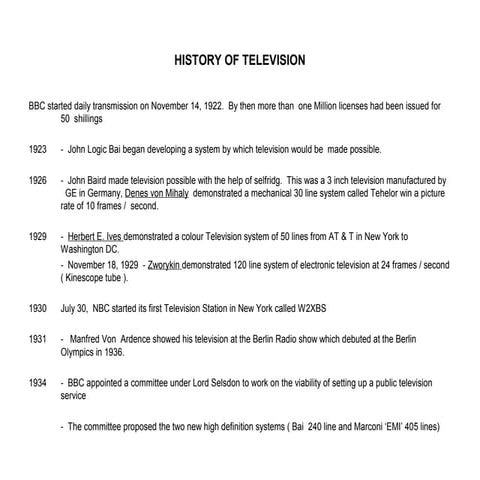 HISTORY OF TELEVISION

BBC started daily transmission on November 14, 1922. By then more than one Million licenses had been issued for 50 shillings

1923 - John Logic Bai began developing a system by which television would be made possible.

1926 - John Baird made television possible with the help of selfridg. This was a 3 inch television manufactured by GE in Germany, Denes von Mihaly demonstrated a mechanical 30 line system called Tehelor win a picture rate of 10 frames / second.

1929 - Herbert E. Ives demonstrated a colour Television system of 50 lines from AT & T in New York to Washington DC.

- November 18, 1929 - Zworykin demonstrated 120 line system of electronic television at 24 frames / second ( Kinescope tube ).

1930 July 30, NBC started its first Television Station in New York called W2XBS

1931 - Manfred Von Ardence showed his television at the Berlin Radio show which debuted at the Berlin Olympics in 1936.

1934 - BBC appointed a committee under Lord Selsdon to work on the viability of setting up a public television service

- The committee proposed the two new high definition systems ( Bai 240 line and Marconi 'EMI' 405 lines)